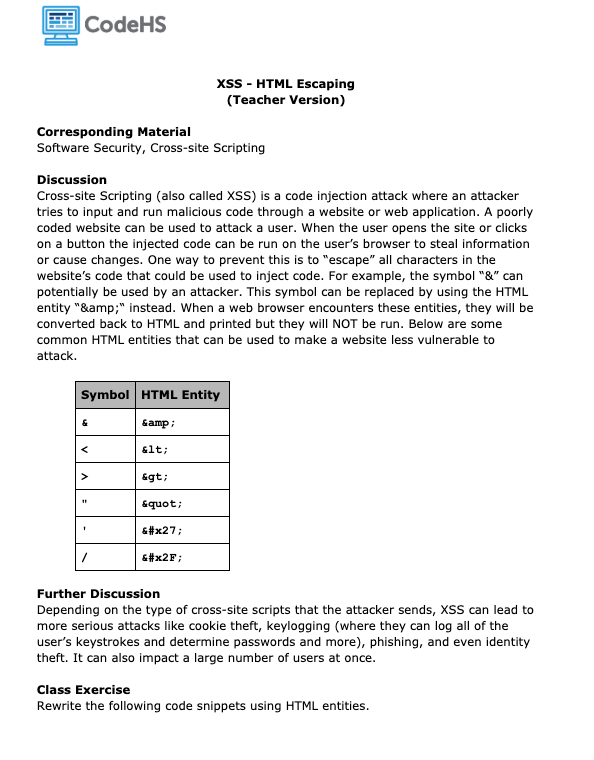 CodeHS

XSS - HTML Escaping
(Teacher Version)

Corresponding Material
Software Security, Cross-site Scripting

Discussion
Cross-site Scripting (also called XSS) is a code injection attack where an attacker tries to input and run malicious code through a website or web application. A poorly coded website can be used to attack a user. When the user opens the site or clicks on a button the injected code can be run on the user's browser to steal information or cause changes. One way to prevent this is to "escape" all characters in the website's code that could be used to inject code. For example, the symbol "&" can potentially be used by an attacker. This symbol can be replaced by using the HTML entity "&amp;" instead. When a web browser encounters these entities, they will be converted back to HTML and printed but they will NOT be run. Below are some common HTML entities that can be used to make a website less vulnerable to attack.

| Symbol | HTML Entity |
|---|---|
| & | &amp; |
| < | &lt; |
| > | &gt; |
| " | &quot; |
| ' | &#x27; |
| / | &#x2F; |

Further Discussion
Depending on the type of cross-site scripts that the attacker sends, XSS can lead to more serious attacks like cookie theft, keylogging (where they can log all of the user's keystrokes and determine passwords and more), phishing, and even identity theft. It can also impact a large number of users at once.

Class Exercise
Rewrite the following code snippets using HTML entities.